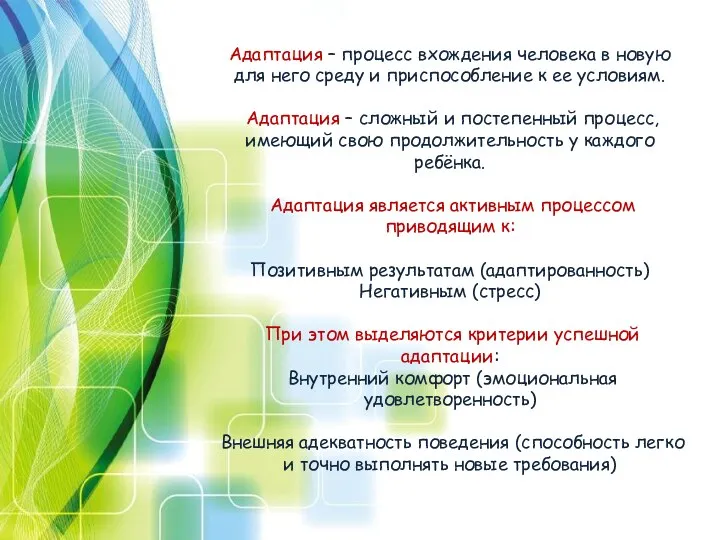 Адаптация – процесс вхождения человека в новую для него среду и приспособление к ее условиям.

Адаптация – сложный и постепенный процесс, имеющий свою продолжительность у каждого ребёнка.

Адаптация является активным процессом приводящим к:

Позитивным результатам (адаптированность)
Негативным (стресс)

При этом выделяются критерии успешной адаптации:
Внутренний комфорт (эмоциональная удовлетворенность)

Внешняя адекватность поведения (способность легко и точно выполнять новые требования)